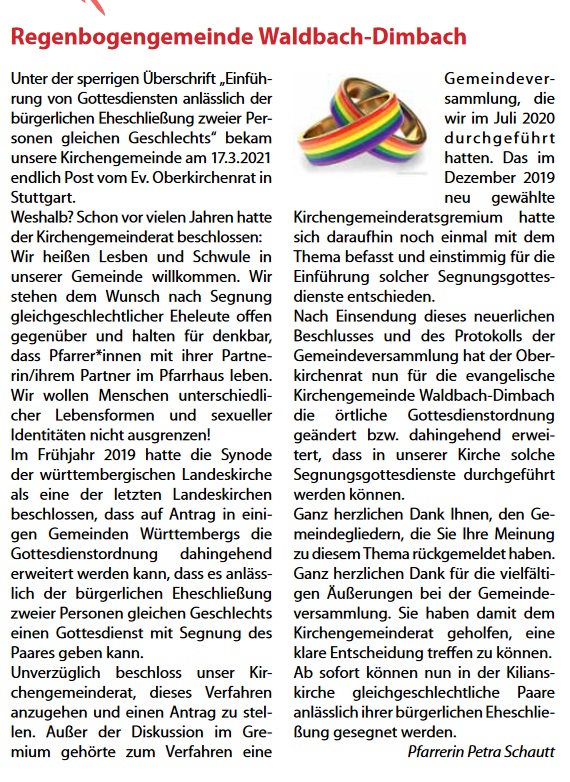 Regenbogengemeinde Waldbach-Dimbach

Unter der sperrigen Überschrift „Einführung von Gottesdiensten anlässlich der bürgerlichen Eheschließung zweier Personen gleichen Geschlechts“ bekam unsere Kirchengemeinde am 17.3.2021 endlich Post vom Ev. Oberkirchenrat in Stuttgart.
Weshalb? Schon vor vielen Jahren hatte der Kirchengemeinderat beschlossen:
Wir heißen Lesben und Schwule in unserer Gemeinde willkommen. Wir stehen dem Wunsch nach Segnung gleichgeschlechtlicher Eheleute offen gegenüber und halten für denkbar, dass Pfarrer*innen mit ihrer Partnerin/ihrem Partner im Pfarrhaus leben. Wir wollen Menschen unterschiedlicher Lebensformen und sexueller Identitäten nicht ausgrenzen!
Im Frühjahr 2019 hatte die Synode der württembergischen Landeskirche als eine der letzten Landeskirchen beschlossen, dass auf Antrag in einigen Gemeinden Württembergs die Gottesdienstordnung dahingehend erweitert werden kann, dass es anlässlich der bürgerlichen Eheschließung zweier Personen gleichen Geschlechts einen Gottesdienst mit Segnung des Paares geben kann.
Unverzüglich beschloss unser Kirchengemeinderat, dieses Verfahren anzugehen und einen Antrag zu stellen. Außer der Diskussion im Gremium gehörte zum Verfahren eine Gemeindeversammlung, die wir im Juli 2020 durchgeführt hatten. Das im Dezember 2019 neu gewählte Kirchengemeinderatsgremium hatte sich daraufhin noch einmal mit dem Thema befasst und einstimmig für die Einführung solcher Segnungsgottesdienste entschieden.
Nach Einsendung dieses neuerlichen Beschlusses und des Protokolls der Gemeindeversammlung hat der Oberkirchenrat nun für die evangelische Kirchengemeinde Waldbach-Dimbach die örtliche Gottesdienstordnung geändert bzw. dahingehend erweitert, dass in unserer Kirche solche Segnungsgottesdienste durchgeführt werden können.
Ganz herzlichen Dank Ihnen, den Gemeindegliedern, die Sie Ihre Meinung zu diesem Thema rückgemeldet haben. Ganz herzlichen Dank für die vielfältigen Äußerungen bei der Gemeindeversammlung. Sie haben damit dem Kirchengemeinderat geholfen, eine klare Entscheidung treffen zu können.
Ab sofort können nun in der Kilianskirche gleichgeschlechtliche Paare anlässlich ihrer bürgerlichen Eheschließung gesegnet werden.
Pfarrerin Petra Schautt